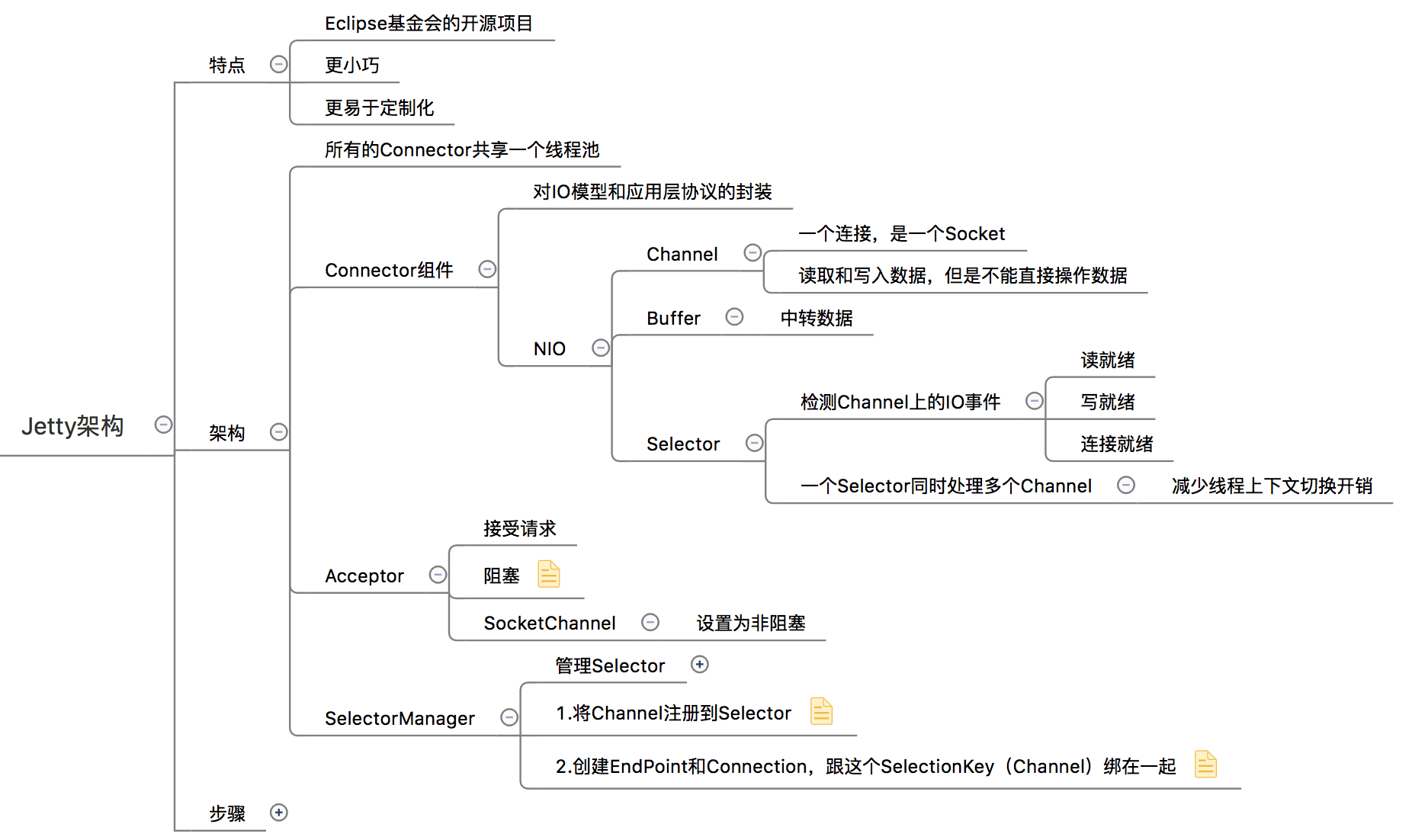 Jetty架构

特点

Eclipse基金会的开源项目

更小巧

更易于定制化

架构

所有的Connector共享一个线程池

Connector组件

对IO模型和应用层协议的封装

NIO

Channel

一个连接，是一个Socket

读取和写入数据，但是不能直接操作数据

Buffer

中转数据

Selector

检测Channel上的IO事件

读就绪

写就绪

连接就绪

一个Selector同时处理多个Channel

减少线程上下文切换开销

Acceptor

接受请求

阻塞

SocketChannel

设置为非阻塞

SelectorManager

管理Selector

1.将Channel注册到Selector

2.创建EndPoint和Connection，跟这个SelectionKey（Channel）绑在一起

步骤